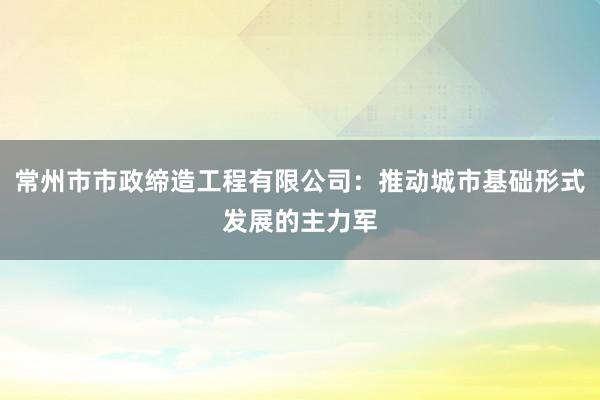 常州市市政缔造工程有限公司：推动城市基础形式发展的主力军